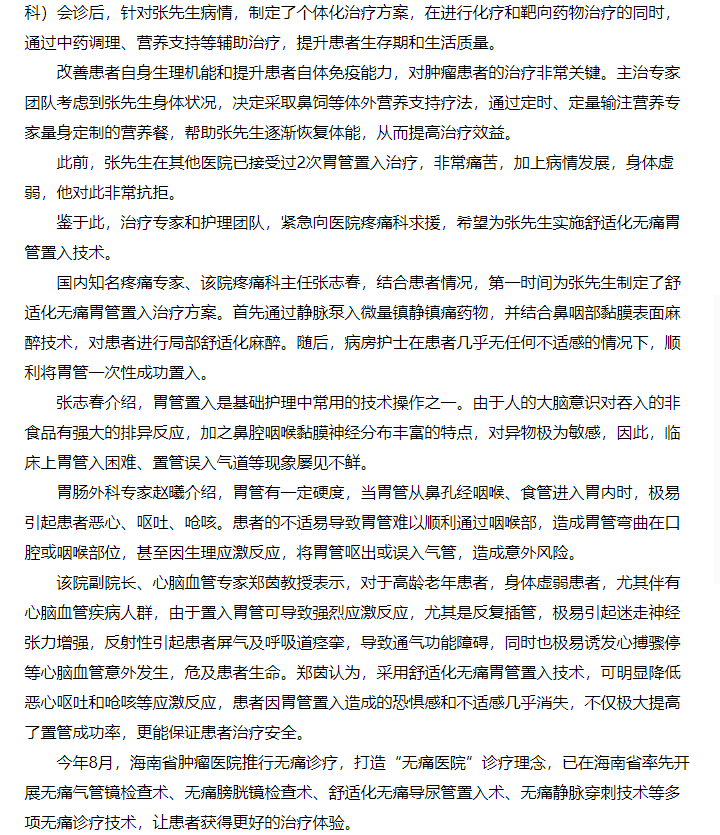 科）会诊后，针对张先生病情，制定了个体化治疗方案，在进行化疗和靶向药物治疗的同时，通过中药调理、营养支持等辅助治疗，提升患者生存期和生活质量。

改善患者自身生理机能和提升患者自体免疫能力，对肿瘤患者的治疗非常关键。主治专家团队考虑到张先生身体状况，决定采取鼻饲等体外营养支持疗法，通过定时、定量输注营养专家量身定制的营养餐，帮助张先生逐渐恢复体能，从而提高治疗效益。

此前，张先生在其他医院已接受过2次胃管置入治疗，非常痛苦，加上病情发展，身体虚弱，他对此非常抗拒。

鉴于此，治疗专家和护理团队，紧急向医院疼痛科求援，希望为张先生实施舒适化无痛胃管置入技术。

国内知名疼痛专家、该院疼痛科主任张志春，结合患者情况，第一时间为张先生制定了舒适化无痛胃管置入治疗方案。首先通过静脉泵入微量镇静镇痛药物，并结合鼻咽部黏膜表面麻醉技术，对患者进行局部舒适化麻醉。随后，病房护士在患者几乎无任何不适感的情况下，顺利将胃管一次性成功置入。

张志春介绍，胃管置入是基础护理中常用的技术操作之一。由于人的大脑意识对吞入的非食品有强大的排异反应，加之鼻腔咽喉黏膜神经分布丰富的特点，对异物极为敏感，因此，临床上胃管入困难、置管误入气道等现象屡见不鲜。

胃肠外科专家赵曦介绍，胃管有一定硬度，当胃管从鼻孔经咽喉、食管进入胃内时，极易引起患者恶心、呕吐、呛咳。患者的不适易导致胃管难以顺利通过咽喉部，造成胃管弯曲在口腔或咽喉部位，甚至因生理应激反应，将胃管呕出或误入气管，造成意外风险。

该院副院长、心脑血管专家郑茵教授表示，对于高龄老年患者，身体虚弱患者，尤其伴有心脑血管疾病人群，由于置入胃管可导致强烈应激反应，尤其是反复插管，极易引起迷走神经张力增强，反射性引起患者屏气及呼吸道痉挛，导致通气功能障碍，同时也极易诱发心搏骤停等心脑血管意外发生，危及患者生命。郑茵认为，采用舒适化无痛胃管置入技术，可明显降低恶心呕吐和呛咳等应激反应，患者因胃管置入造成的恐惧感和不适感几乎消失，不仅极大提高了置管成功率，更能保证患者治疗安全。

今年8月，海南省肿瘤医院推行无痛诊疗，打造“无痛医院”诊疗理念，已在海南省率先开展无痛气管镜检查术、无痛膀胱镜检查术、舒适化无痛导尿管置入术、无痛静脉穿刺技术等多项无痛诊疗技术，让患者获得更好的治疗体验。